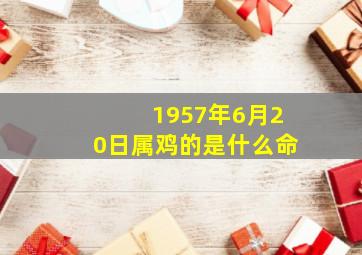 1957年6月20日属鸡的是什么命